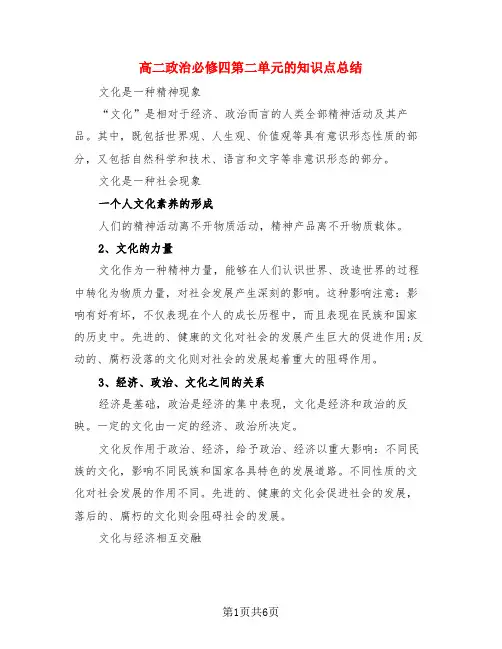 高二政治必修四第二单元的知识点总结

文化是一种精神现象

“文化”是相对于经济、政治而言的人类全部精神活动及其产品。其中，既包括世界观、人生观、价值观等具有意识形态性质的部分，又包括自然科学和技术、语言和文字等非意识形态的部分。

文化是一种社会现象

一个人文化素养的形成

人们的精神活动离不开物质活动，精神产品离不开物质载体。

2、文化的力量

文化作为一种精神力量，能够在人们认识世界、改造世界的过程中转化为物质力量，对社会发展产生深刻的影响。这种影响注意：影响有好有坏，不仅表现在个人的成长历程中，而且表现在民族和国家的历史中。先进的、健康的文化对社会的发展产生巨大的促进作用;反动的、腐朽没落的文化则对社会的发展起着重大的阻碍作用。

3、经济、政治、文化之间的关系

经济是基础，政治是经济的集中表现，文化是经济和政治的反映。一定的文化由一定的经济、政治所决定。

文化反作用于政治、经济，给予政治、经济以重大影响：不同民族的文化，影响不同民族和国家各具特色的发展道路。不同性质的文化对社会发展的作用不同。先进的、健康的文化会促进社会的发展，落后的、腐朽的文化则会阻碍社会的发展。

文化与经济相互交融

第1页共6页